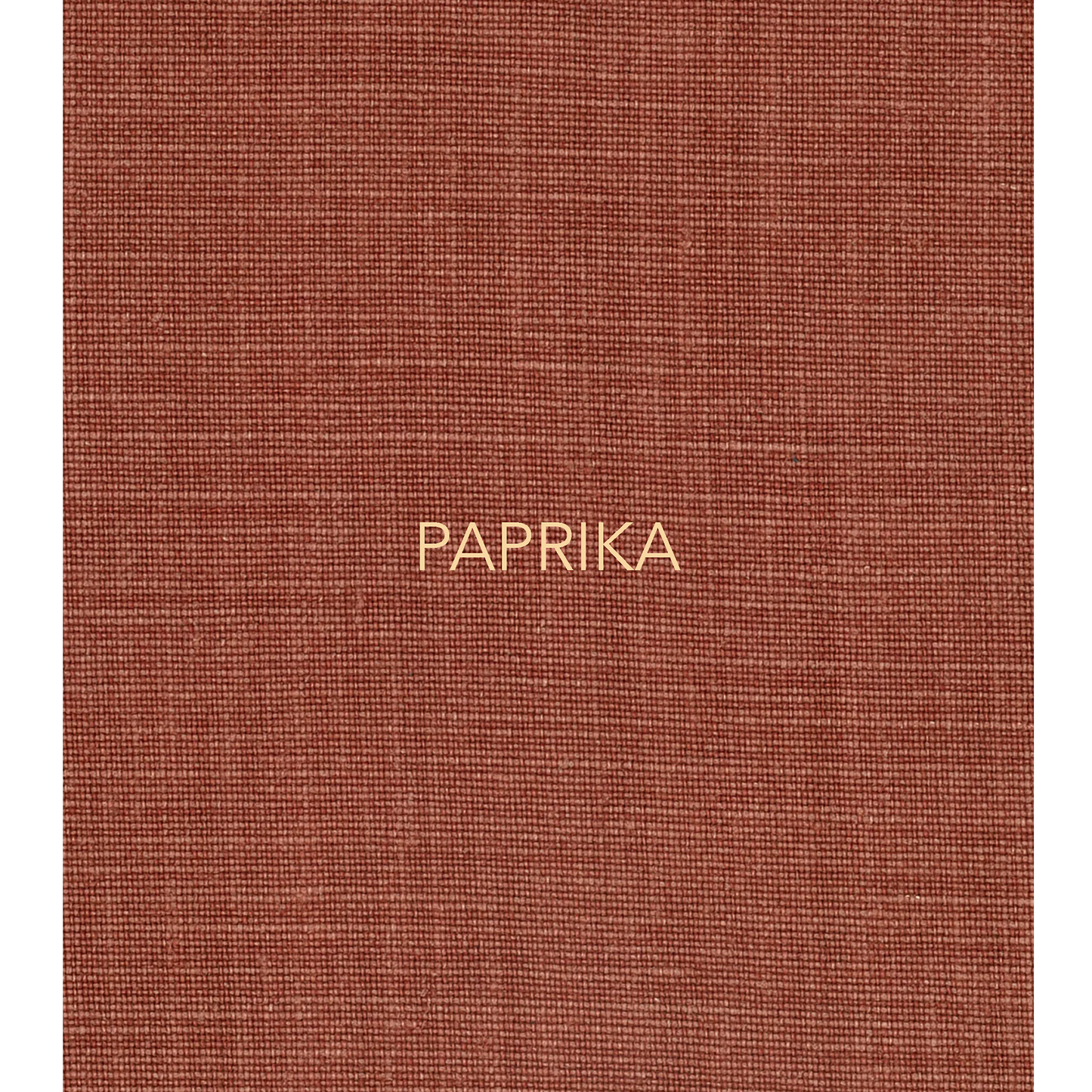 PAPRIKA